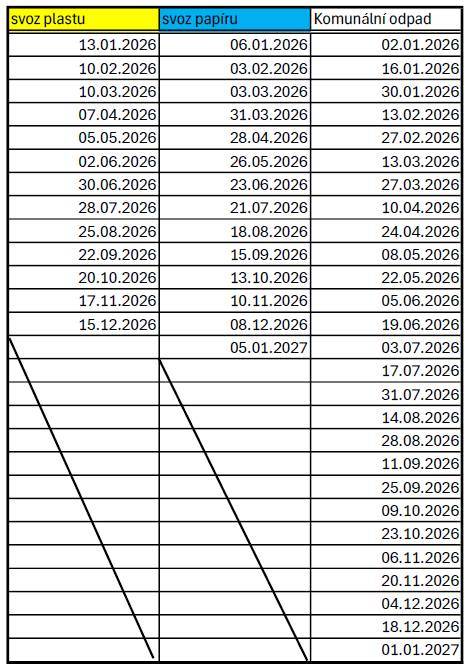 | svoz plastu | svoz papíru | Komunální odpad |
|---|---|---|
| 13.01.2026 | 06.01.2026 | 02.01.2026 |
| 10.02.2026 | 03.02.2026 | 16.01.2026 |
| 10.03.2026 | 03.03.2026 | 30.01.2026 |
| 07.04.2026 | 31.03.2026 | 13.02.2026 |
| 05.05.2026 | 28.04.2026 | 27.02.2026 |
| 02.06.2026 | 26.05.2026 | 13.03.2026 |
| 30.06.2026 | 23.06.2026 | 27.03.2026 |
| 28.07.2026 | 21.07.2026 | 10.04.2026 |
| 25.08.2026 | 18.08.2026 | 24.04.2026 |
| 22.09.2026 | 15.09.2026 | 08.05.2026 |
| 20.10.2026 | 13.10.2026 | 22.05.2026 |
| 17.11.2026 | 10.11.2026 | 05.06.2026 |
| 15.12.2026 | 08.12.2026 | 19.06.2026 |
| | 05.01.2027 | 03.07.2026 |
| | | 17.07.2026 |
| | | 31.07.2026 |
| | | 14.08.2026 |
| | | 28.08.2026 |
| | | 11.09.2026 |
| | | 25.09.2026 |
| | | 09.10.2026 |
| | | 23.10.2026 |
| | | 06.11.2026 |
| | | 20.11.2026 |
| | | 04.12.2026 |
| | | 18.12.2026 |
| | | 01.01.2027 |